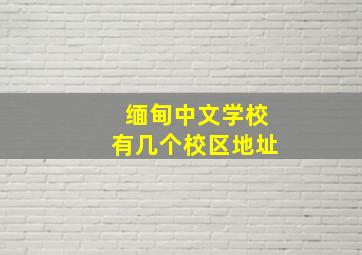 缅甸中文学校
有几个校区地址